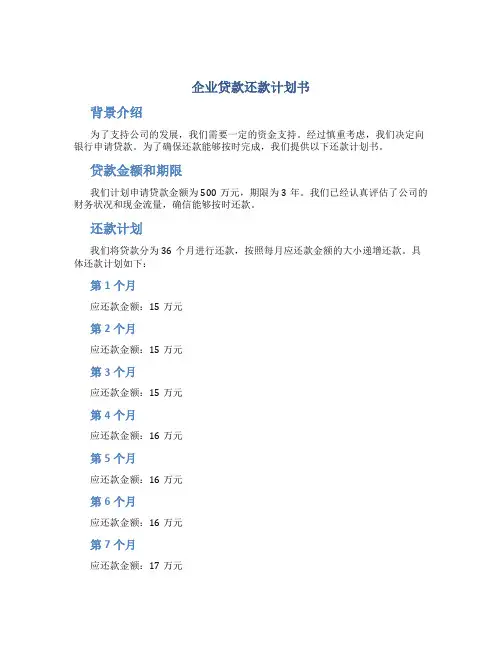 企业贷款还款计划书

背景介绍

为了支持公司的发展，我们需要一定的资金支持。经过慎重考虑，我们决定向银行申请贷款。为了确保还款能够按时完成，我们提供以下还款计划书。

贷款金额和期限

我们计划申请贷款金额为500 万元，期限为3 年。我们已经认真评估了公司的财务状况和现金流量，确信能够按时还款。

还款计划

我们将贷款分为36 个月进行还款，按照每月应还款金额的大小递增还款。具体还款计划如下：

第 1 个月

应还款金额：15 万元

第 2 个月

应还款金额：15 万元

第 3 个月

应还款金额：15 万元

第 4 个月

应还款金额：16 万元

第 5 个月

应还款金额：16 万元

第 6 个月

应还款金额：16 万元

第 7 个月

应还款金额：17 万元